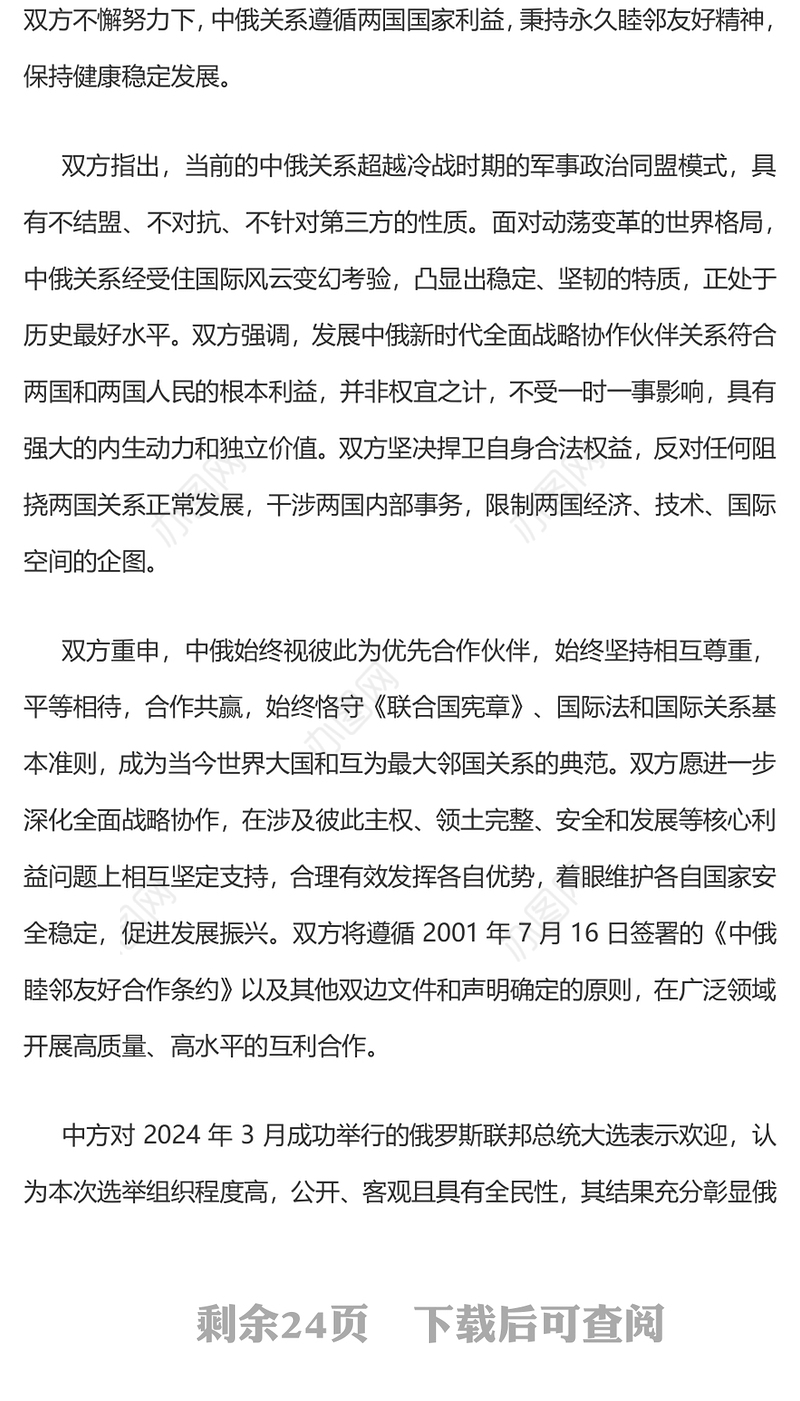 双方不懈努力下，中俄关系遵循两国国家利益，秉持永久睦邻友好精神，保持健康稳定发展。

双方指出，当前的中俄关系超越冷战时期的军事政治同盟模式，具有不结盟、不对抗、不针对第三方的性质。面对动荡变革的世界格局，中俄关系经受住国际风云变幻考验，凸显出稳定、坚韧的特质，正处于历史最好水平。双方强调，发展中俄新时代全面战略协作伙伴关系符合两国和两国人民的根本利益，并非权宜之计，不受一时一事影响，具有强大的内生动力和独立价值。双方坚决捍卫自身合法权益，反对任何阻挠两国关系正常发展，干涉两国内部事务，限制两国经济、技术、国际空间的企图。

双方重申，中俄始终视彼此为优先合作伙伴，始终坚持相互尊重，平等相待，合作共赢，始终恪守《联合国宪章》、国际法和国际关系基本准则，成为当今世界大国和互为最大邻国关系的典范。双方愿进一步深化全面战略协作，在涉及彼此主权、领土完整、安全和发展等核心利益问题上相互坚定支持，合理有效发挥各自优势，着眼维护各自国家安全稳定，促进发展振兴。双方将遵循 2001 年 7 月 16 日签署的《中俄睦邻友好合作条约》以及其他双边文件和声明确定的原则，在广泛领域开展高质量、高水平的互利合作。

中方对 2024 年 3 月成功举行的俄罗斯联邦总统大选表示欢迎，认为本次选举组织程度高，公开、客观且具有全民性，其结果充分彰显俄

剩余24页　下载后可查阅